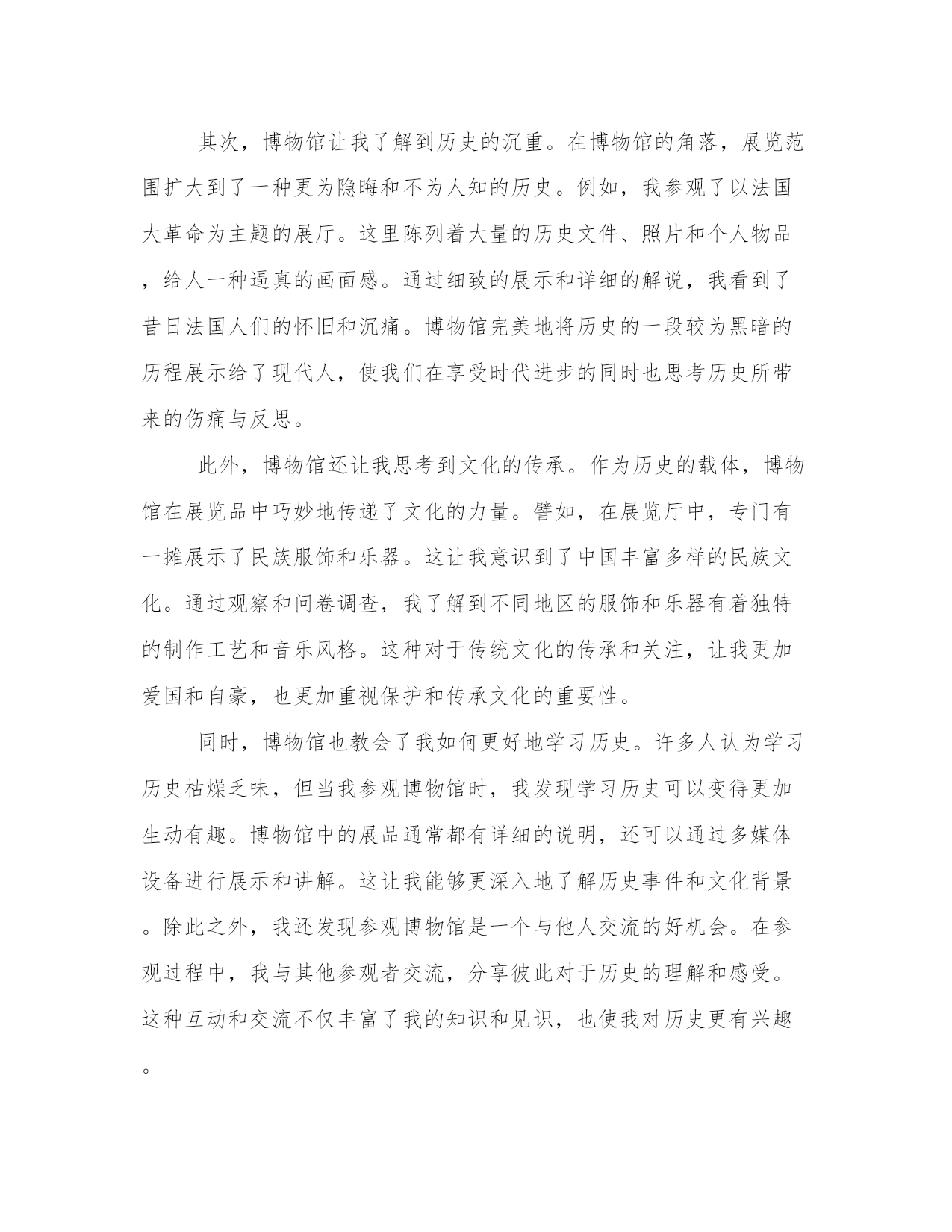 其次，博物馆让我了解到历史的沉重。在博物馆的角落，展览范围扩大到了一种更为隐晦和不为人知的历史。例如，我参观了以法国大革命为主题的展厅。这里陈列着大量的历史文件、照片和个人物品，给人一种逼真的画面感。通过细致的展示和详细的解说，我看到了昔日法国人们的怀旧和沉痛。博物馆完美地将历史的一段较为黑暗的历程展示给了现代人，使我们在享受时代进步的同时也思考历史所带来的伤痛与反思。

此外，博物馆还让我思考到文化的传承。作为历史的载体，博物馆在展览品中巧妙地传递了文化的力量。譬如，在展览厅中，专门有一摊展示了民族服饰和乐器。这让我意识到了中国丰富多样的民族文化。通过观察和问卷调查，我了解到不同地区的服饰和乐器有着独特的制作工艺和音乐风格。这种对于传统文化的传承和关注，让我更加爱国和自豪，也更加重视保护和传承文化的重要性。

同时，博物馆也教会了我如何更好地学习历史。许多人认为学习历史枯燥乏味，但当我参观博物馆时，我发现学习历史可以变得更加生动有趣。博物馆中的展品通常都有详细的说明，还可以通过多媒体设备进行展示和讲解。这让我能够更深入地了解历史事件和文化背景。除此之外，我还发现参观博物馆是一个与他人交流的好机会。在参观过程中，我与其他参观者交流，分享彼此对于历史的理解和感受。这种互动和交流不仅丰富了我的知识和见识，也使我对历史更有兴趣。